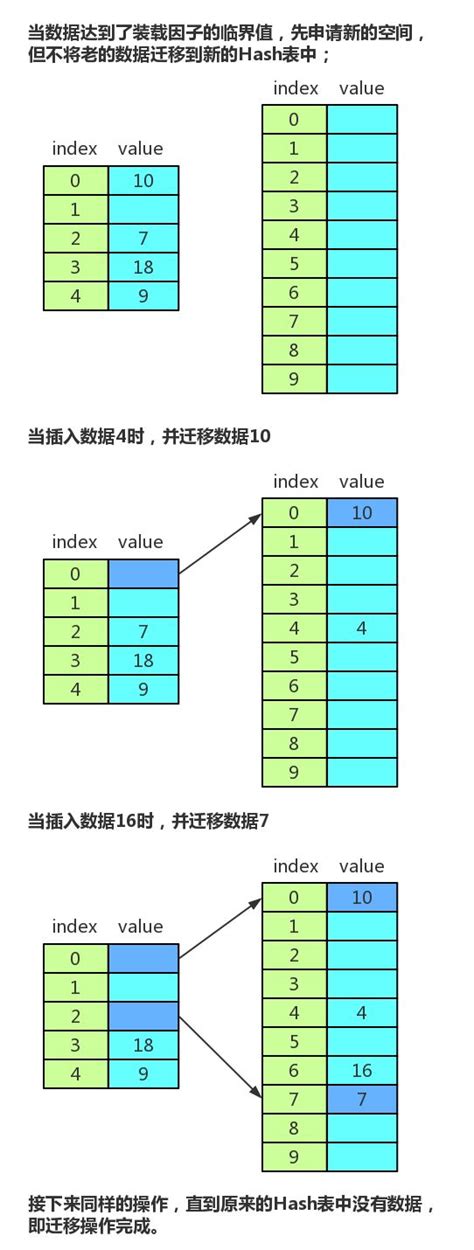 当数据达到了装载因子的临界值，先申请新的空间，但不将老的数据迁移到新的Hash表中；

| index | value |
|---|---|
| 0 | 10 |
| 1 | |
| 2 | 7 |
| 3 | 18 |
| 4 | 9 |

| index | value |
|---|---|
| 0 | |
| 1 | |
| 2 | |
| 3 | |
| 4 | |
| 5 | |
| 6 | |
| 7 | |
| 8 | |
| 9 | |

当插入数据4时，并迁移数据10

| index | value |
|---|---|
| 0 | |
| 1 | |
| 2 | 7 |
| 3 | 18 |
| 4 | 9 |

| index | value |
|---|---|
| 0 | 10 |
| 1 | |
| 2 | |
| 3 | |
| 4 | 4 |
| 5 | |
| 6 | |
| 7 | |
| 8 | |
| 9 | |

当插入数据16时，并迁移数据7

| index | value |
|---|---|
| 0 | |
| 1 | |
| 2 | |
| 3 | 18 |
| 4 | 9 |

| index | value |
|---|---|
| 0 | 10 |
| 1 | |
| 2 | |
| 3 | |
| 4 | 4 |
| 5 | |
| 6 | 16 |
| 7 | 7 |
| 8 | |
| 9 | |

接下来同样的操作，直到原来的Hash表中没有数据，即迁移操作完成。